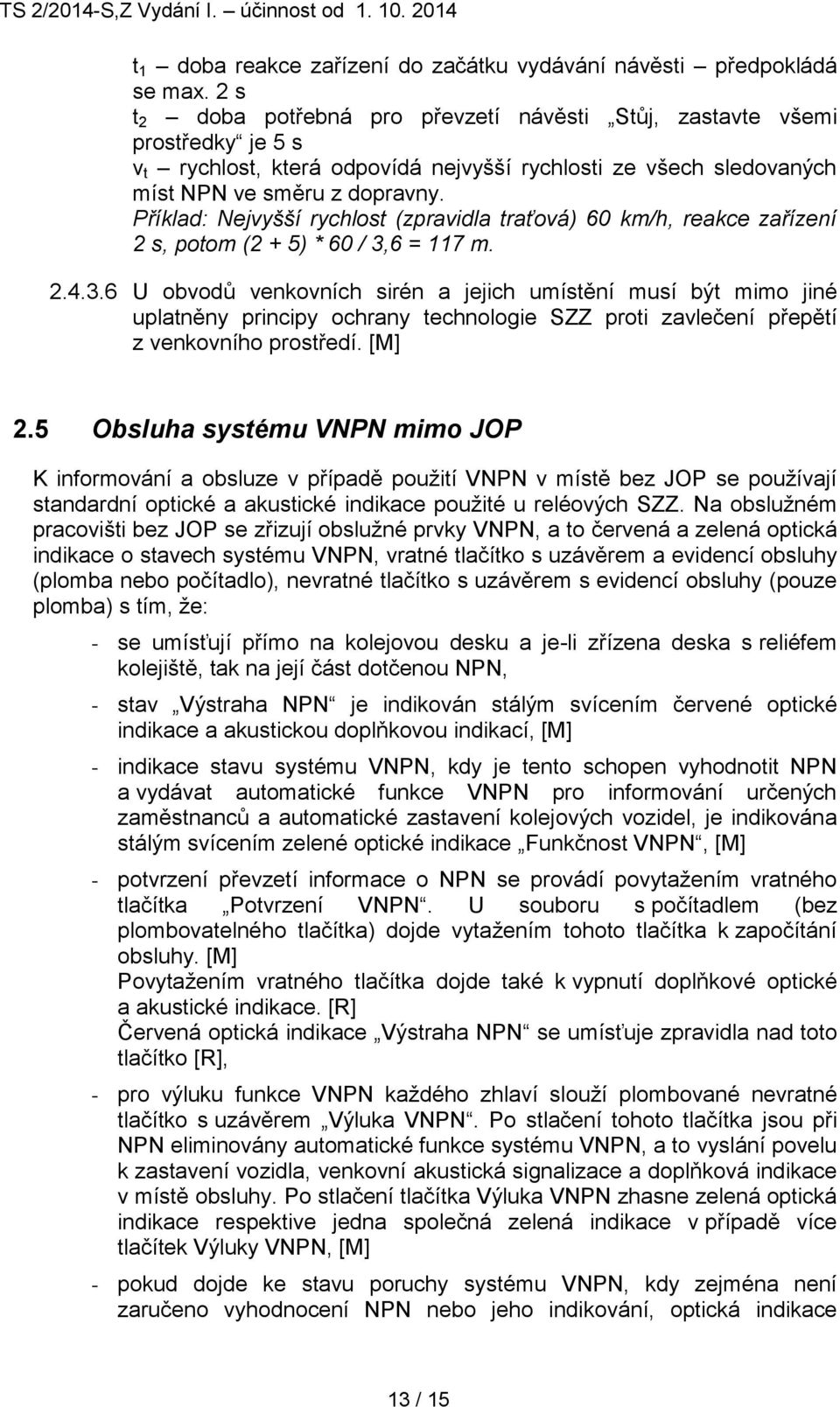 TS 2/2014-S,Z Vydání I. – účinnost od 1. 10. 2014

$t_1$ – doba reakce zařízení do začátku vydávání návěsti – předpokládá se max. 2 s
$t_2$ – doba potřebná pro převzetí návěsti „Stůj, zastavte všemi prostředky“ je 5 s
$v_t$ – rychlost, která odpovídá nejvyšší rychlosti ze všech sledovaných míst NPN ve směru z dopravny.
Příklad: Nejvyšší rychlost (zpravidla traťová) 60 km/h, reakce zařízení 2 s, potom (2 + 5) * 60 / 3,6 = 117 m.

2.4.3.6 U obvodů venkovních sirén a jejich umístění musí být mimo jiné uplatněny principy ochrany technologie SZZ proti zavlečení přepětí z venkovního prostředí. [M]

2.5 Obsluha systému VNPN mimo JOP

K informování a obsluze v případě použití VNPN v místě bez JOP se používají standardní optické a akustické indikace použité u reléových SZZ. Na obslužném pracovišti bez JOP se zřizují obslužné prvky VNPN, a to červená a zelená optická indikace o stavech systému VNPN, vratné tlačítko s uzávěrem a evidencí obsluhy (plomba nebo počítadlo), nevratné tlačítko s uzávěrem s evidencí obsluhy (pouze plomba) s tím, že:

- se umísťují přímo na kolejovou desku a je-li zřízena deska s reliéfem kolejiště, tak na její část dotčenou NPN,

- stav „Výstraha NPN“ je indikován stálým svícením červené optické indikace a akustickou doplňkovou indikací, [M]

- indikace stavu systému VNPN, kdy je tento schopen vyhodnotit NPN a vydávat automatické funkce VNPN pro informování určených zaměstnanců a automatické zastavení kolejových vozidel, je indikována stálým svícením zelené optické indikace „Funkčnost VNPN“, [M]

- potvrzení převzetí informace o NPN se provádí povytažením vratného tlačítka „Potvrzení VNPN“. U souboru s počítadlem (bez plombovatelného tlačítka) dojde vytažením tohoto tlačítka k započítání obsluhy. [M]
Povytažením vratného tlačítka dojde také k vypnutí doplňkové optické a akustické indikace. [R]
Červená optická indikace „Výstraha NPN“ se umísťuje zpravidla nad toto tlačítko [R],

- pro výluku funkce VNPN každého zhlaví slouží plombované nevratné tlačítko s uzávěrem „Výluka VNPN“. Po stlačení tohoto tlačítka jsou při NPN eliminovány automatické funkce systému VNPN, a to vyslání povelu k zastavení vozidla, venkovní akustická signalizace a doplňková indikace v místě obsluhy. Po stlačení tlačítka Výluka VNPN zhasne zelená optická indikace respektive jedna společná zelená indikace v případě více tlačítek Výluky VNPN, [M]

- pokud dojde ke stavu poruchy systému VNPN, kdy zejména není zaručeno vyhodnocení NPN nebo jeho indikování, optická indikace

13 / 15